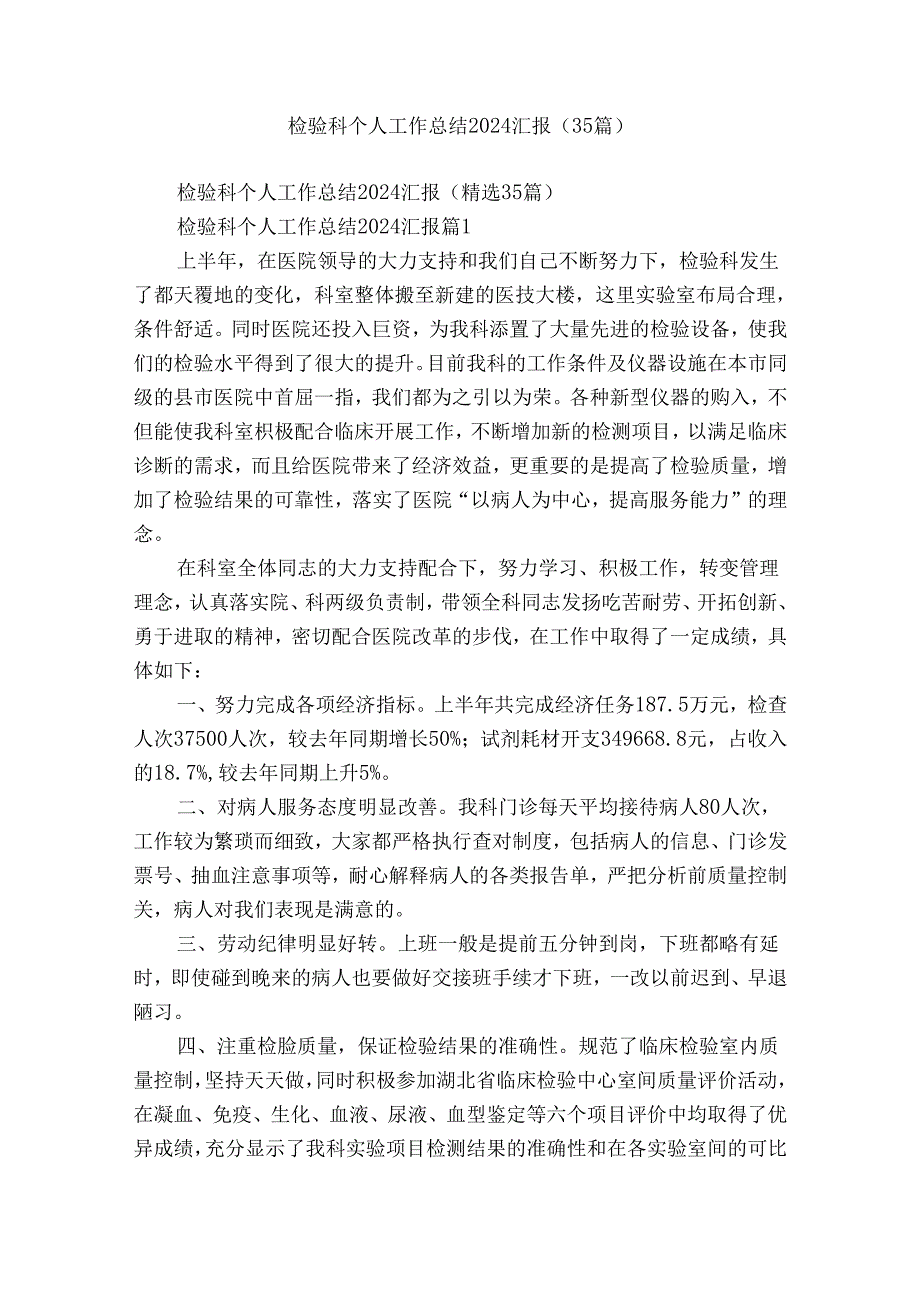 检验科个人工作总结2024汇报（35篇）

检验科个人工作总结2024汇报（精选35篇）

检验科个人工作总结2024汇报篇1

上半年，在医院领导的大力支持和我们自己不断努力下，检验科发生了都天覆地的变化，科室整体搬至新建的医技大楼，这里实验室布局合理，条件舒适。同时医院还投入巨资，为我科添置了大量先进的检验设备，使我们的检验水平得到了很大的提升。目前我科的工作条件及仪器设施在本市同级的县市医院中首屈一指，我们都为之引以为荣。各种新型仪器的购入，不但能使我科室积极配合临床开展工作，不断增加新的检测项目，以满足临床诊断的需求，而且给医院带来了经济效益，更重要的是提高了检验质量，增加了检验结果的可靠性，落实了医院“以病人为中心，提高服务能力”的理念。

在科室全体同志的大力支持配合下，努力学习、积极工作，转变管理理念，认真落实院、科两级负责制，带领全科同志发扬吃苦耐劳、开拓创新、勇于进取的精神，密切配合医院改革的步伐，在工作中取得了一定成绩，具体如下：

一、努力完成各项经济指标。上半年共完成经济任务187.5万元，检查人次37500人次，较去年同期增长50%；试剂耗材开支349668.8元，占收入的18.7%，较去年同期上升5%。

二、对病人服务态度明显改善。我科门诊每天平均接待病人80人次，工作较为繁琐而细致，大家都严格执行查对制度，包括病人的信息、门诊发票号、抽血注意事项等，耐心解释病人的各类报告单，严把分析前质量控制关，病人对我们表现是满意的。

三、劳动纪律明显好转。上班一般是提前五分钟到岗，下班都略有延时，即使碰到晚来的病人也要做好交接班手续才下班，一改以前迟到、早退陋习。

四、注重检脸质量，保证检验结果的准确性。规范了临床检验室内质量控制，坚持天天做，同时积极参加湖北省临床检验中心室间质量评价活动，在凝血、免疫、生化、血液、尿液、血型鉴定等六个项目评价中均取得了优异成绩，充分显示了我科实验项目检测结果的准确性和在各实验室间的可比